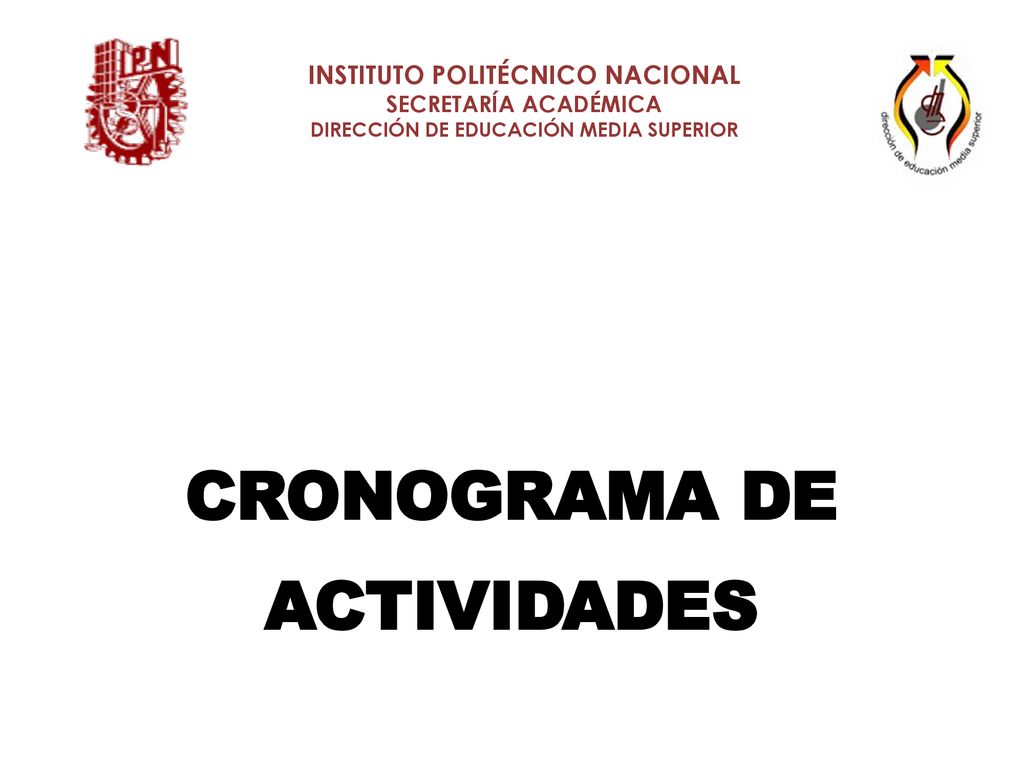 IPN

INSTITUTO POLITÉCNICO NACIONAL
SECRETARÍA ACADÉMICA
DIRECCIÓN DE EDUCACIÓN MEDIA SUPERIOR

dirección de educación media superior

CRONOGRAMA DE ACTIVIDADES